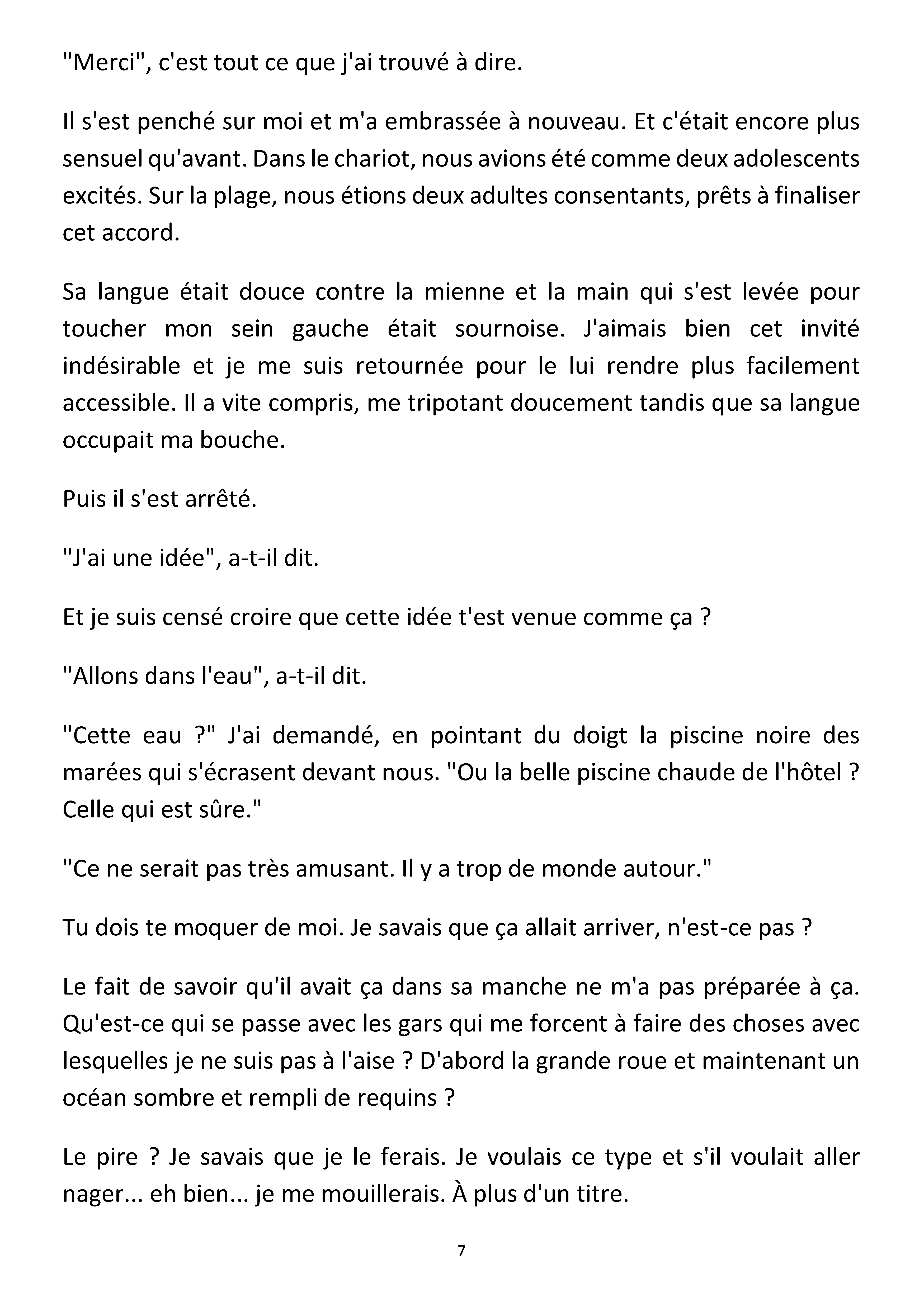 "Merci", c'est tout ce que j'ai trouvé à dire.

Il s'est penché sur moi et m'a embrassée à nouveau. Et c'était encore plus sensuel qu'avant. Dans le chariot, nous avions été comme deux adolescents excités. Sur la plage, nous étions deux adultes consentants, prêts à finaliser cet accord.

Sa langue était douce contre la mienne et la main qui s'est levée pour toucher mon sein gauche était sournoise. J'aimais bien cet invité indésirable et je me suis retournée pour le lui rendre plus facilement accessible. Il a vite compris, me tripotant doucement tandis que sa langue occupait ma bouche.

Puis il s'est arrêté.

"J'ai une idée", a-t-il dit.

Et je suis censé croire que cette idée t'est venue comme ça ?

"Allons dans l'eau", a-t-il dit.

"Cette eau ?" J'ai demandé, en pointant du doigt la piscine noire des marées qui s'écrasent devant nous. "Ou la belle piscine chaude de l'hôtel ? Celle qui est sûre."

"Ce ne serait pas très amusant. Il y a trop de monde autour."

Tu dois te moquer de moi. Je savais que ça allait arriver, n'est-ce pas ?

Le fait de savoir qu'il avait ça dans sa manche ne m'a pas préparée à ça. Qu'est-ce qui se passe avec les gars qui me forcent à faire des choses avec lesquelles je ne suis pas à l'aise ? D'abord la grande roue et maintenant un océan sombre et rempli de requins ?

Le pire ? Je savais que je le ferais. Je voulais ce type et s'il voulait aller nager... eh bien... je me mouillerais. À plus d'un titre.

7